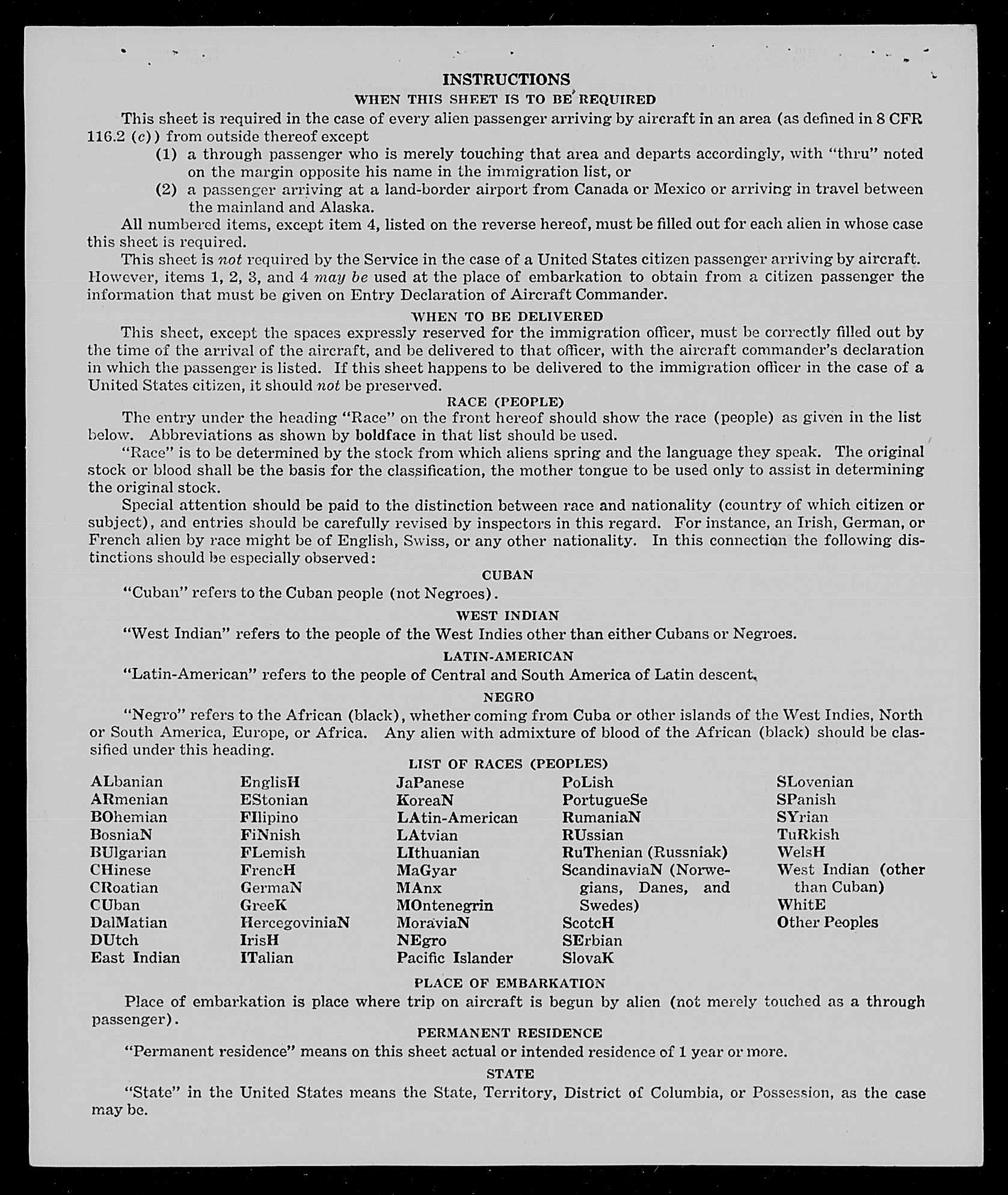 INSTRUCTIONS
WHEN THIS SHEET IS TO BE REQUIRED

This sheet is required in the case of every alien passenger arriving by aircraft in an area (as defined in 8 CFR 116.2 (c)) from outside thereof except
(1) a through passenger who is merely touching that area and departs accordingly, with "thru" noted on the margin opposite his name in the immigration list, or
(2) a passenger arriving at a land-border airport from Canada or Mexico or arriving in travel between the mainland and Alaska.

All numbered items, except item 4, listed on the reverse hereof, must be filled out for each alien in whose case this sheet is required.

This sheet is not required by the Service in the case of a United States citizen passenger arriving by aircraft. However, items 1, 2, 3, and 4 may be used at the place of embarkation to obtain from a citizen passenger the information that must be given on Entry Declaration of Aircraft Commander.

WHEN TO BE DELIVERED

This sheet, except the spaces expressly reserved for the immigration officer, must be correctly filled out by the time of the arrival of the aircraft, and be delivered to that officer, with the aircraft commander's declaration in which the passenger is listed. If this sheet happens to be delivered to the immigration officer in the case of a United States citizen, it should not be preserved.

RACE (PEOPLE)

The entry under the heading "Race" on the front hereof should show the race (people) as given in the list below. Abbreviations as shown by boldface in that list should be used.

"Race" is to be determined by the stock from which aliens spring and the language they speak. The original stock or blood shall be the basis for the classification, the mother tongue to be used only to assist in determining the original stock.

Special attention should be paid to the distinction between race and nationality (country of which citizen or subject), and entries should be carefully revised by inspectors in this regard. For instance, an Irish, German, or French alien by race might be of English, Swiss, or any other nationality. In this connection the following distinctions should be especially observed:

CUBAN

"Cuban" refers to the Cuban people (not Negroes).

WEST INDIAN

"West Indian" refers to the people of the West Indies other than either Cubans or Negroes.

LATIN-AMERICAN

"Latin-American" refers to the people of Central and South America of Latin descent.

NEGRO

"Negro" refers to the African (black), whether coming from Cuba or other islands of the West Indies, North or South America, Europe, or Africa. Any alien with admixture of blood of the African (black) should be classified under this heading.

LIST OF RACES (PEOPLES)

ALbanian
ARmenian
BOhemian
BosniaN
BUlgarian
CHinese
CRoatian
CUban
DalMatian
DUtch
East Indian

EnglisH
EStonian
FIlipino
FiNnish
FLemish
FrencH
GermaN
GreeK
HercegoviniaN
IrisH
ITalian

JaPanese
KoreaN
LAtin-American
LAtvian
LIthuanian
MaGyar
MAnx
MOntenegrin
MoraviaN
NEgro
Pacific Islander

PoLish
PortugueSe
RumaniaN
RUssian
RuThenian (Russniak)
ScandinaviaN (Norwegians, Danes, and Swedes)
ScotcH
SErbian
SlovaK

SLovenian
SPanish
SYrian
TuRkish
WelsH
West Indian (other than Cuban)
WhitE
Other Peoples

PLACE OF EMBARKATION

Place of embarkation is place where trip on aircraft is begun by alien (not merely touched as a through passenger).

PERMANENT RESIDENCE

"Permanent residence" means on this sheet actual or intended residence of 1 year or more.

STATE

"State" in the United States means the State, Territory, District of Columbia, or Possession, as the case may be.